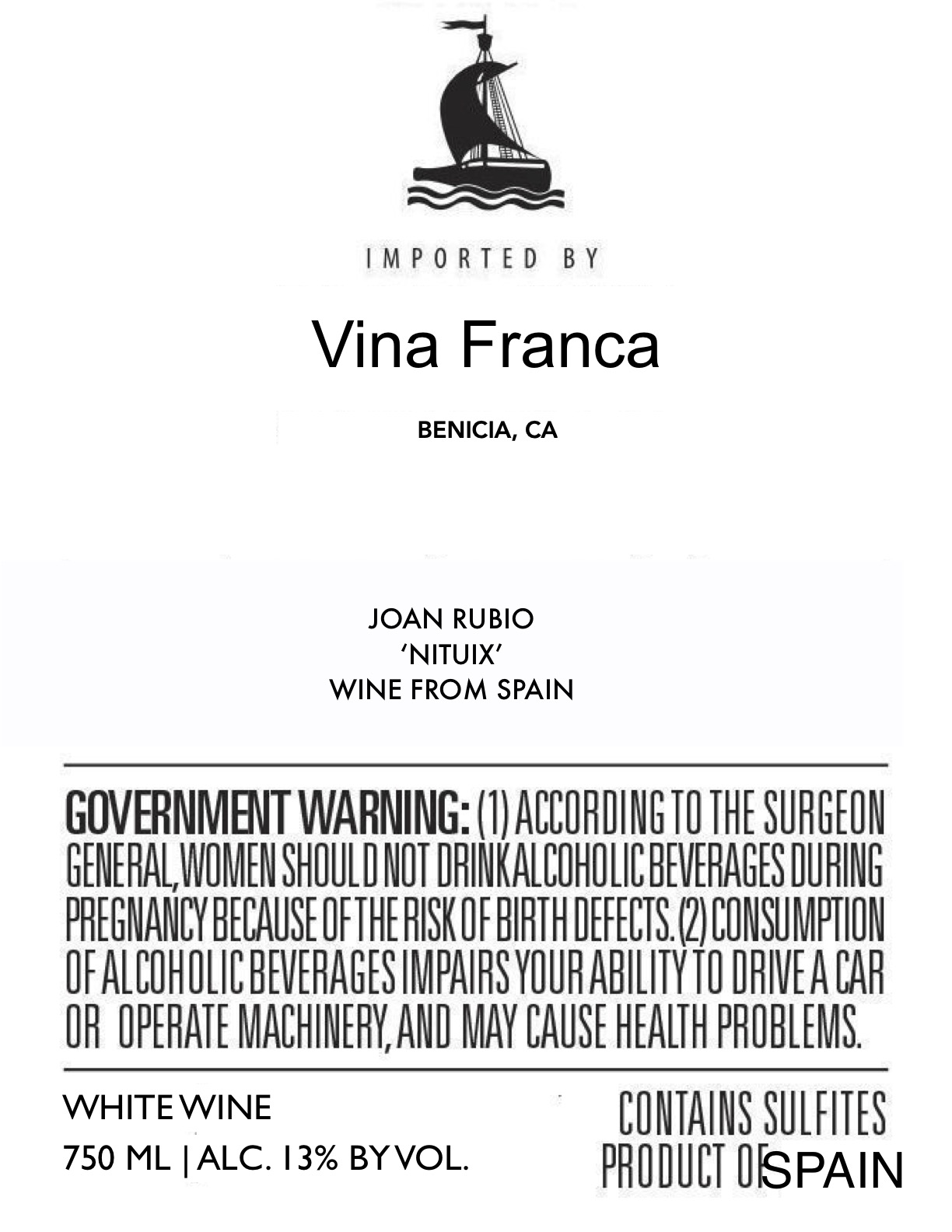 IMPORTED BY

Vina Franca

BENICIA, CA

JOAN RUBIO
'NITUIX'
WINE FROM SPAIN

GOVERNMENT WARNING: (1) ACCORDING TO THE SURGEON GENERAL, WOMEN SHOULD NOT DRINK ALCOHOLIC BEVERAGES DURING PREGNANCY BECAUSE OF THE RISK OF BIRTH DEFECTS. (2) CONSUMPTION OF ALCOHOLIC BEVERAGES IMPAIRS YOUR ABILITY TO DRIVE A CAR OR OPERATE MACHINERY, AND MAY CAUSE HEALTH PROBLEMS.

WHITE WINE
750 ML | ALC. 13% BY VOL.

CONTAINS SULFITES
PRODUCT OF SPAIN